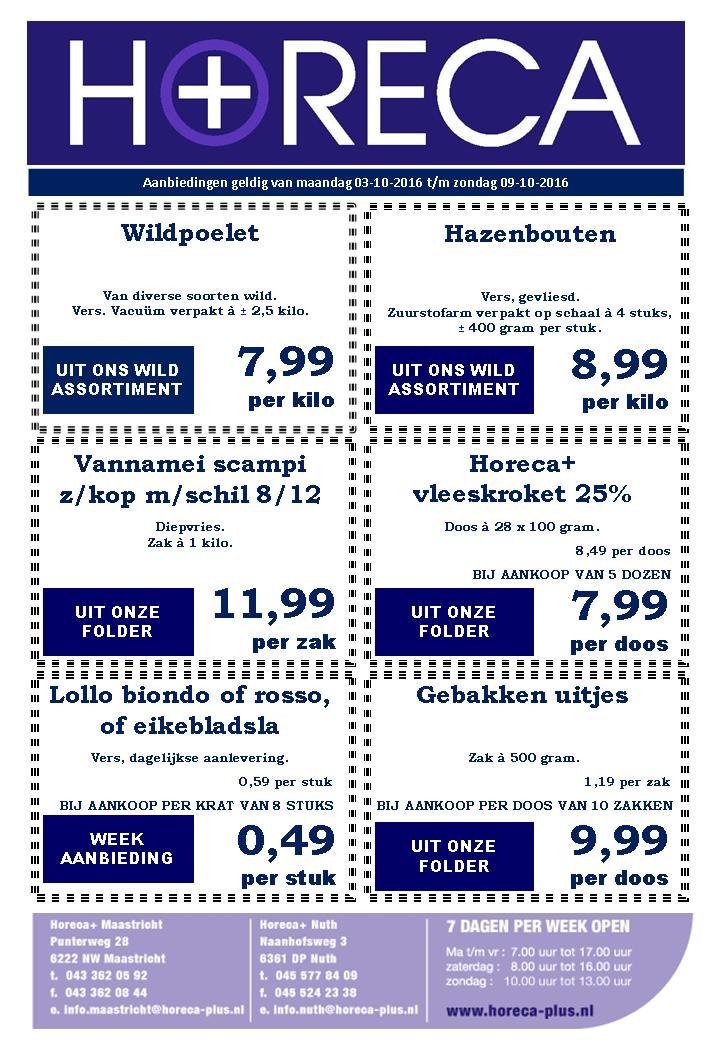 H+RECA

Aanbiedingen geldig van maandag 03-10-2016 t/m zondag 09-10-2016

Wildpoelet

Van diverse soorten wild. Vers. Vacuüm verpakt à ± 2,5 kilo.

UIT ONS WILD ASSORTIMENT

7,99 per kilo

Hazenbouten

Vers, gevliesd. Zuurstofarm verpakt op schaal à 4 stuks, ± 400 gram per stuk.

UIT ONS WILD ASSORTIMENT

8,99 per kilo

Vannamei scampi z/kop m/schil 8/12

Diepvries. Zak à 1 kilo.

UIT ONZE FOLDER

11,99 per zak

Horeca+ vleeskroket 25%

Doos à 28 x 100 gram.

8,49 per doos

BIJ AANKOOP VAN 5 DOZEN

UIT ONZE FOLDER

7,99 per doos

Lollo biondo of rosso, of eikebladsla

Vers, dagelijkse aanlevering.

0,59 per stuk

BIJ AANKOOP PER KRAT VAN 8 STUKS

WEEK AANBIEDING

0,49 per stuk

Gebakken uitjes

Zak à 500 gram.

1,19 per zak

BIJ AANKOOP PER DOOS VAN 10 ZAKKEN

UIT ONZE FOLDER

9,99 per doos

Horeca+ Maastricht
Punterweg 28
6222 NW Maastricht
t. 043 362 05 92
f. 043 362 08 44
e. info.maastricht@horeca-plus.nl

Horeca+ Nuth
Naanhofsweg 3
6361 DP Nuth
t. 045 577 84 09
f. 045 524 23 38
e. info.nuth@horeca-plus.nl

7 DAGEN PER WEEK OPEN
Ma t/m vr : 7.00 uur tot 17.00 uur
zaterdag : 8.00 uur tot 16.00 uur
zondag : 10.00 uur tot 13.00 uur

www.horeca-plus.nl